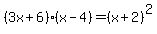 $(3x+6)\cdot(x-4)=(x+2)^2$